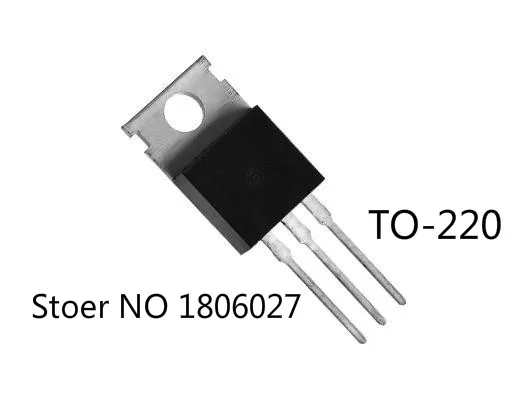 TO-220

Stoer NO 1806027